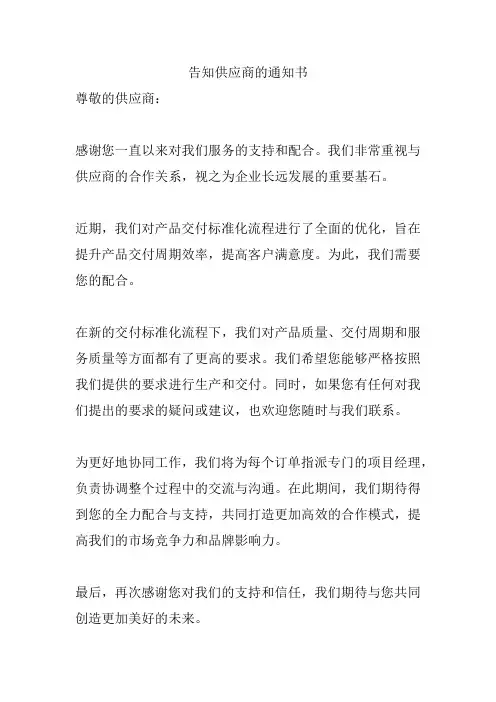 告知供应商的通知书

尊敬的供应商：

感谢您一直以来对我们服务的支持和配合。我们非常重视与供应商的合作关系，视之为企业长远发展的重要基石。

近期，我们对产品交付标准化流程进行了全面的优化，旨在提升产品交付周期效率，提高客户满意度。为此，我们需要您的配合。

在新的交付标准化流程下，我们对产品质量、交付周期和服务质量等方面都有了更高的要求。我们希望您能够严格按照我们提供的要求进行生产和交付。同时，如果您有任何对我们提出的要求的疑问或建议，也欢迎您随时与我们联系。

为更好地协同工作，我们将为每个订单指派专门的项目经理，负责协调整个过程中的交流与沟通。在此期间，我们期待得到您的全力配合与支持，共同打造更加高效的合作模式，提高我们的市场竞争力和品牌影响力。

最后，再次感谢您对我们的支持和信任，我们期待与您共同创造更加美好的未来。